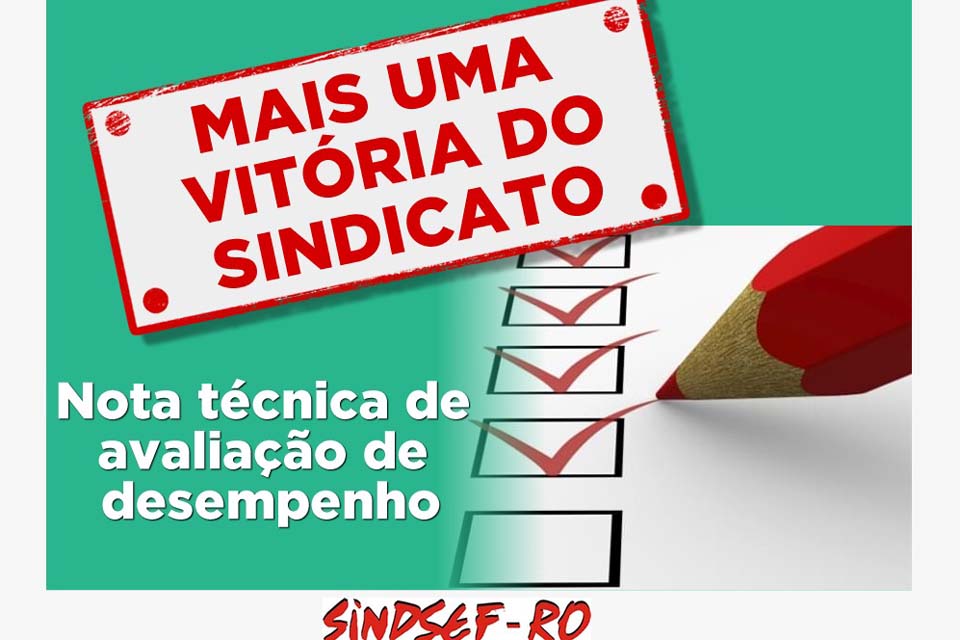 MAIS UMA VITÓRIA DO SINDICATO

Nota técnica de avaliação de desempenho

SINDSEF-RO